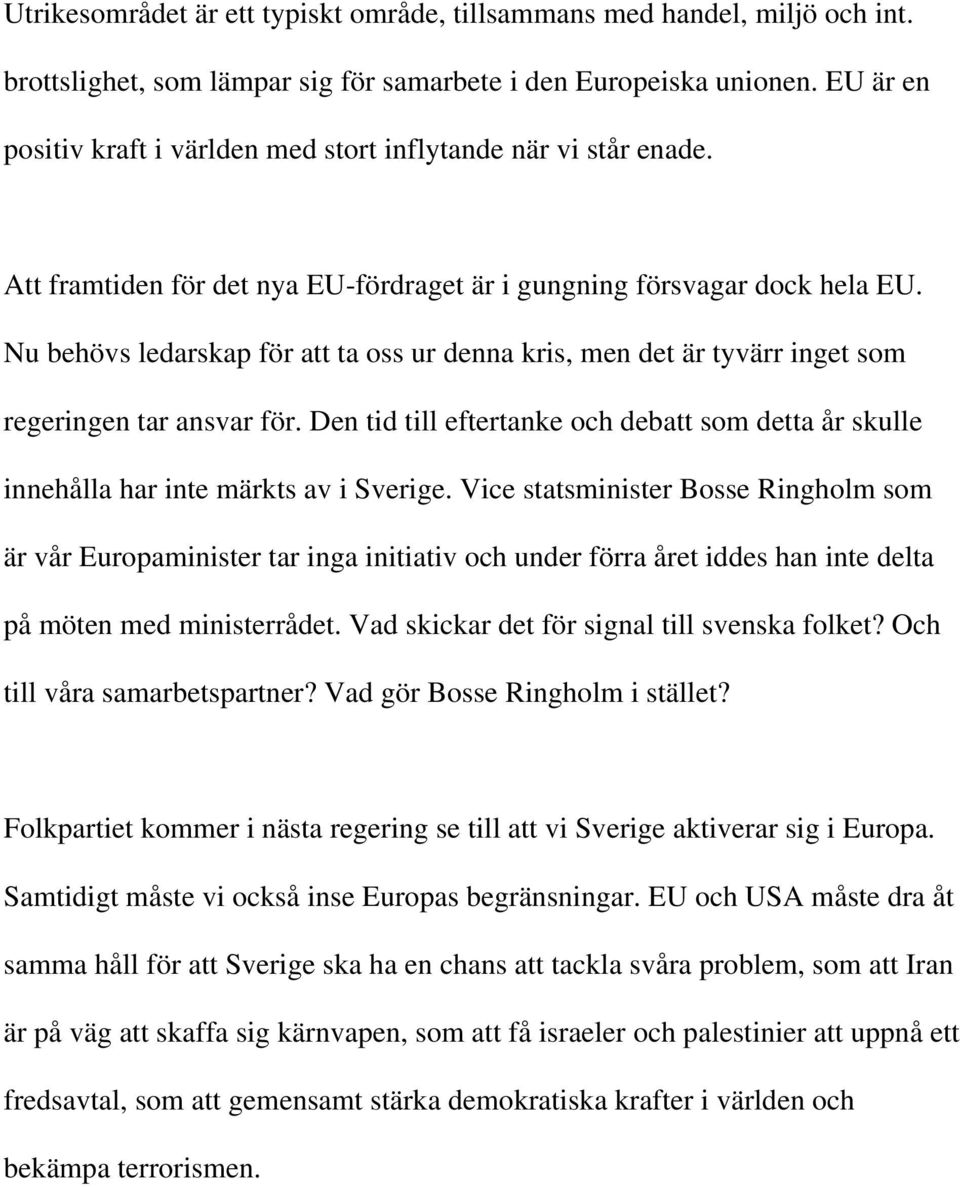 Utrikesområdet är ett typiskt område, tillsammans med handel, miljö och int. brottslighet, som lämpar sig för samarbete i den Europeiska unionen. EU är en positiv kraft i världen med stort inflytande när vi står enade.

Att framtiden för det nya EU-fördraget är i gungning försvagar dock hela EU. Nu behövs ledarskap för att ta oss ur denna kris, men det är tyvärr inget som regeringen tar ansvar för. Den tid till eftertanke och debatt som detta år skulle innehålla har inte märkts av i Sverige. Vice statsminister Bosse Ringholm som är vår Europaminister tar inga initiativ och under förra året iddes han inte delta på möten med ministerrådet. Vad skickar det för signal till svenska folket? Och till våra samarbetspartner? Vad gör Bosse Ringholm i stället?

Folkpartiet kommer i nästa regering se till att vi Sverige aktiverar sig i Europa. Samtidigt måste vi också inse Europas begränsningar. EU och USA måste dra åt samma håll för att Sverige ska ha en chans att tackla svåra problem, som att Iran är på väg att skaffa sig kärnvapen, som att få israeler och palestinier att uppnå ett fredsavtal, som att gemensamt stärka demokratiska krafter i världen och bekämpa terrorismen.